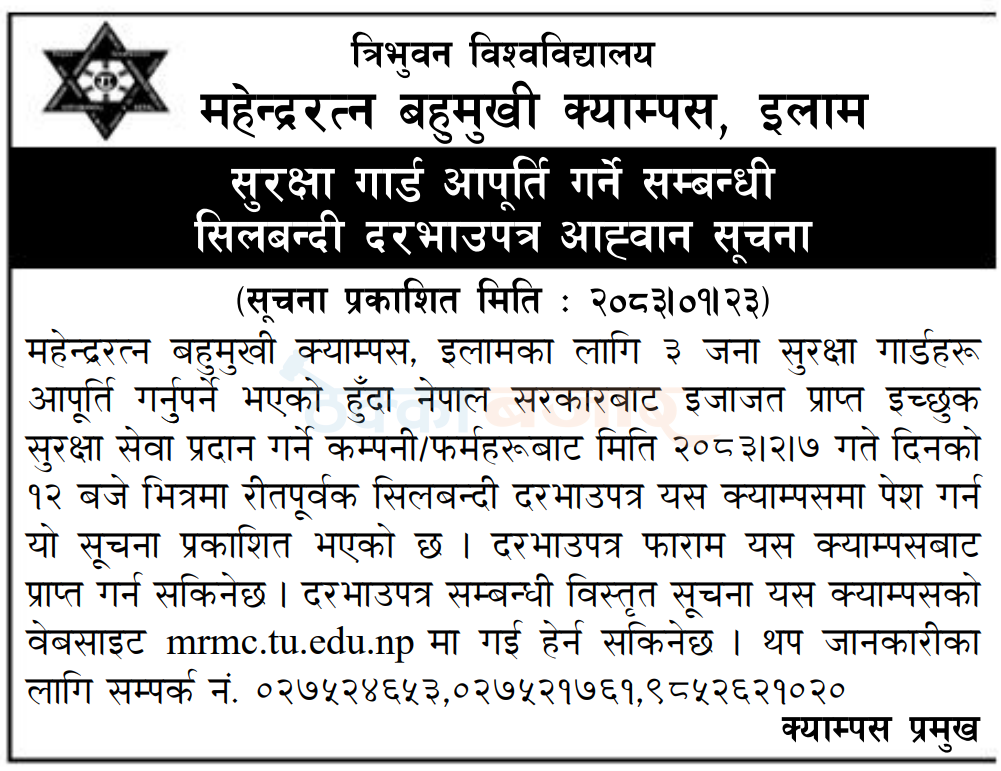 त्रिभुवन विश्वविद्यालय
महेन्द्ररत्न बहुमुखी क्याम्पस, इलाम

सुरक्षा गार्ड आपूर्ति गर्ने सम्बन्धी
सिलबन्दी दरभाउपत्र आह्वान सूचना

(सूचना प्रकाशित मिति : २०८३।०१।२३)

महेन्द्ररत्न बहुमुखी क्याम्पस, इलामका लागि ३ जना सुरक्षा गार्डहरू आपूर्ति गर्नुपर्ने भएको हुँदा नेपाल सरकारबाट इजाजत प्राप्त इच्छुक सुरक्षा सेवा प्रदान गर्ने कम्पनी/फर्महरूबाट मिति २०८३।२।७ गते दिनको १२ बजे भित्रमा रीतपूर्वक सिलबन्दी दरभाउपत्र यस क्याम्पसमा पेश गर्न यो सूचना प्रकाशित भएको छ । दरभाउपत्र फाराम यस क्याम्पसबाट प्राप्त गर्न सकिनेछ । दरभाउपत्र सम्बन्धी विस्तृत सूचना यस क्याम्पसको वेबसाइट mrmc.tu.edu.np मा गई हेर्न सकिनेछ । थप जानकारीका लागि सम्पर्क नं. ०२७५२४६५३,०२७५२१७६१,९८५२६२१०२०

क्याम्पस प्रमुख